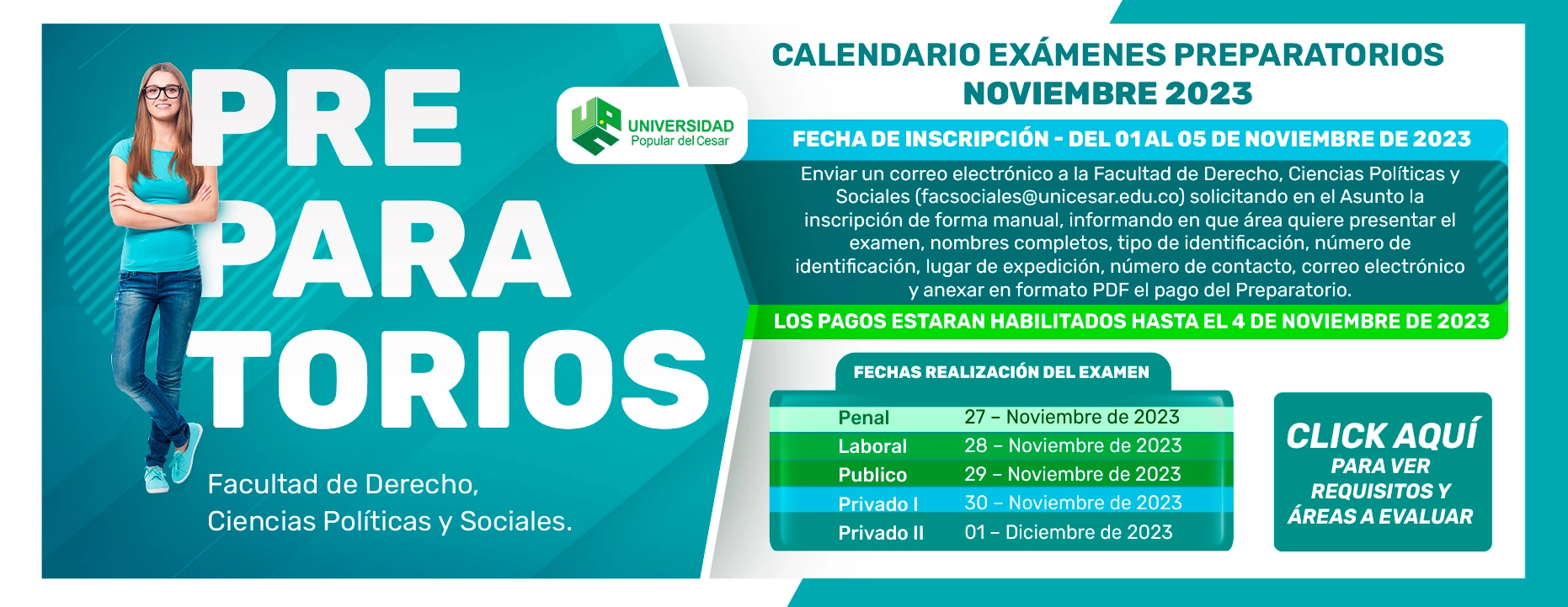 PRE
PARA
TORIOS

Facultad de Derecho,
Ciencias Políticas y Sociales.

UNIVERSIDAD
Popular del Cesar

CALENDARIO EXÁMENES PREPARATORIOS
NOVIEMBRE 2023

FECHA DE INSCRIPCIÓN - DEL 01 AL 05 DE NOVIEMBRE DE 2023

Enviar un correo electrónico a la Facultad de Derecho, Ciencias Políticas y Sociales (facsociales@unicesar.edu.co) solicitando en el Asunto la inscripción de forma manual, informando en que área quiere presentar el examen, nombres completos, tipo de identificación, número de identificación, lugar de expedición, número de contacto, correo electrónico y anexar en formato PDF el pago del Preparatorio.

LOS PAGOS ESTARAN HABILITADOS HASTA EL 4 DE NOVIEMBRE DE 2023

FECHAS REALIZACIÓN DEL EXAMEN

| Penal | 27 – Noviembre de 2023 |
|---|---|
| Laboral | 28 – Noviembre de 2023 |
| Publico | 29 – Noviembre de 2023 |
| Privado I | 30 – Noviembre de 2023 |
| Privado II | 01 – Diciembre de 2023 |

CLICK AQUÍ
PARA VER
REQUISITOS Y
ÁREAS A EVALUAR